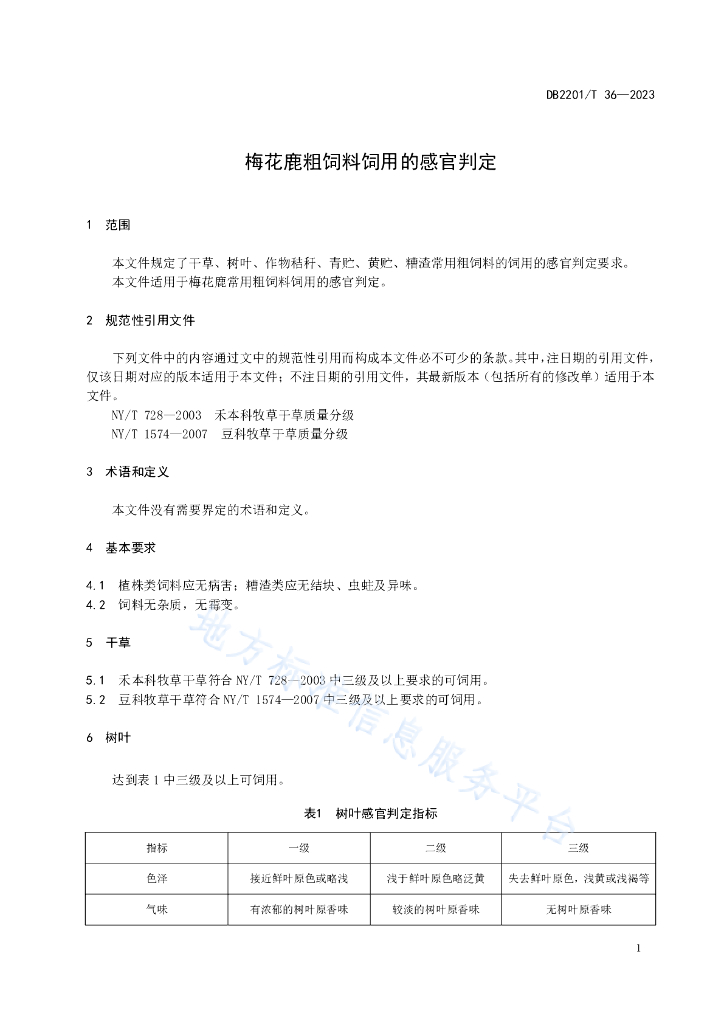 DB2201/T 36—2023

梅花鹿粗饲料饲用的感官判定

1 范围

本文件规定了干草、树叶、作物秸秆、青贮、黄贮、糟渣常用粗饲料的饲用的感官判定要求。
本文件适用于梅花鹿常用粗饲料饲用的感官判定。

2 规范性引用文件

下列文件中的内容通过文中的规范性引用而构成本文件必不可少的条款。其中，注日期的引用文件，仅该日期对应的版本适用于本文件；不注日期的引用文件，其最新版本（包括所有的修改单）适用于本文件。
NY/T 728—2003 禾本科牧草干草质量分级
NY/T 1574—2007 豆科牧草干草质量分级

3 术语和定义

本文件没有需要界定的术语和定义。

4 基本要求

4.1 植株类饲料应无病害；糟渣类应无结块、虫蛀及异味。
4.2 饲料无杂质，无霉变。

5 干草

5.1 禾本科牧草干草符合 NY/T 728—2003 中三级及以上要求的可饲用。
5.2 豆科牧草干草符合 NY/T 1574—2007 中三级及以上要求的可饲用。

6 树叶

达到表 1 中三级及以上可饲用。

表1 树叶感官判定指标

| 指标 | 一级 | 二级 | 三级 |
|---|---|---|---|
| 色泽 | 接近鲜叶原色或略浅 | 浅于鲜叶原色略泛黄 | 失去鲜叶原色，浅黄或浅褐等 |
| 气味 | 有浓郁的树叶原香味 | 较淡的树叶原香味 | 无树叶原香味 |

地方标准信息服务平台

1